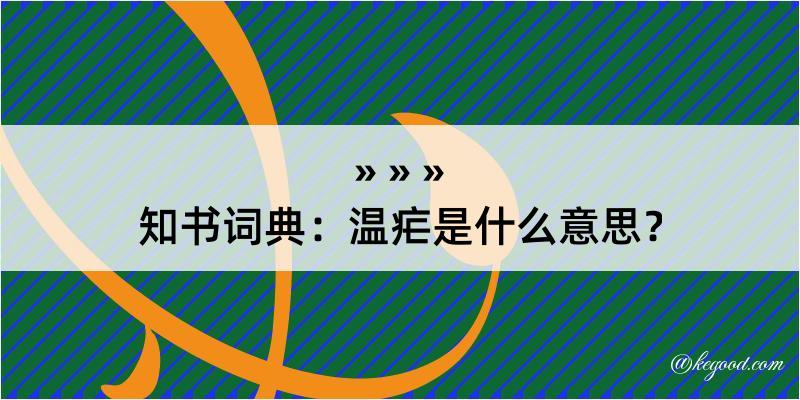 » » »
知书词典：温疟是什么意思？

@kegood.com